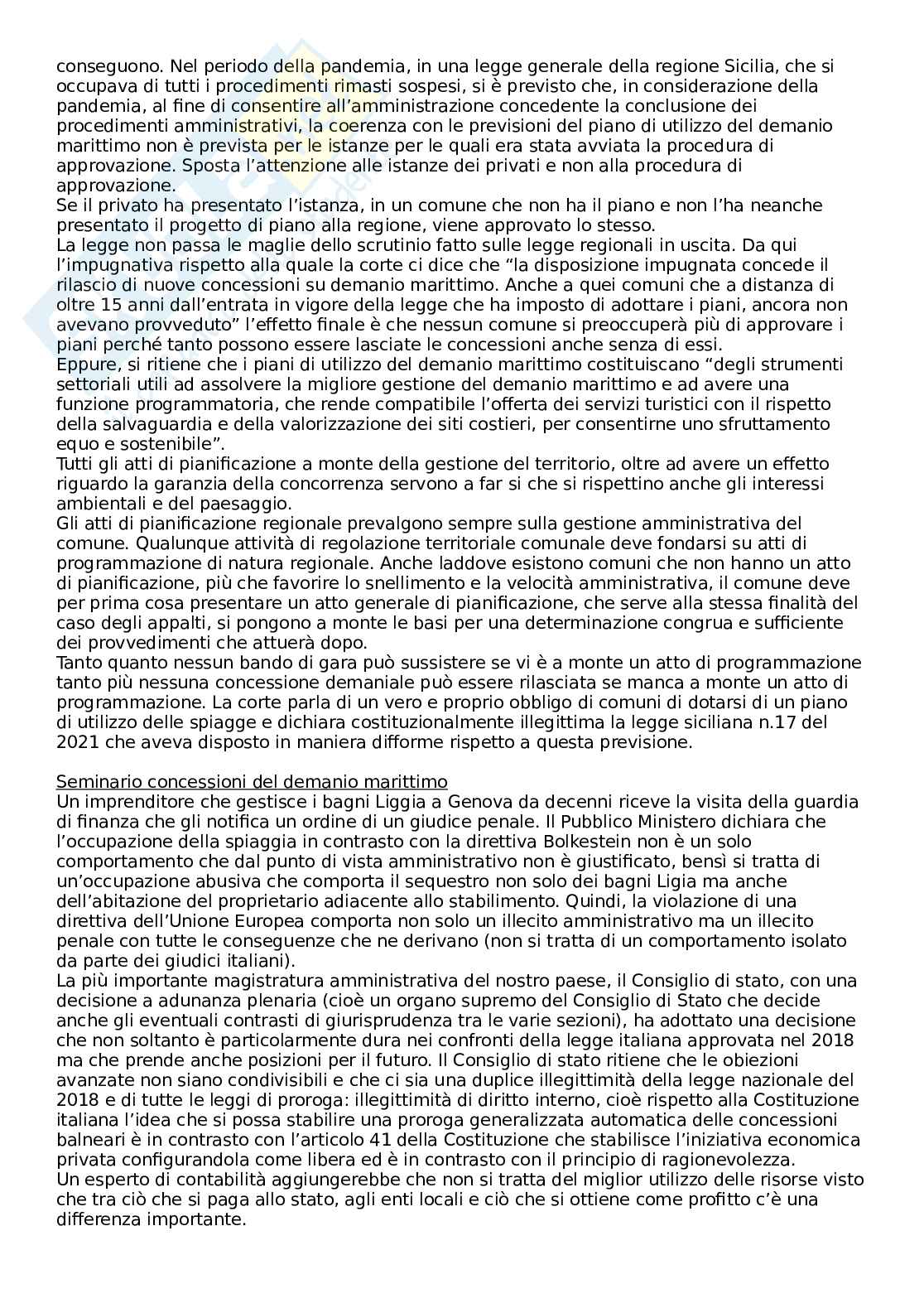 conseguono. Nel periodo della pandemia, in una legge generale della regione Sicilia, che si occupava di tutti i procedimenti rimasti sospesi, si è previsto che, in considerazione della pandemia, al fine di consentire all'amministrazione concedente la conclusione dei procedimenti amministrativi, la coerenza con le previsioni del piano di utilizzo del demanio marittimo non è prevista per le istanze per le quali era stata avviata la procedura di approvazione. Sposta l'attenzione alle istanze dei privati e non alla procedura di approvazione.
Se il privato ha presentato l'istanza, in un comune che non ha il piano e non l'ha neanche presentato il progetto di piano alla regione, viene approvato lo stesso.
La legge non passa le maglie dello scrutinio fatto sulle legge regionali in uscita. Da qui l'impugnativa rispetto alla quale la corte ci dice che "la disposizione impugnata concede il rilascio di nuove concessioni su demanio marittimo. Anche a quei comuni che a distanza di oltre 15 anni dall'entrata in vigore della legge che ha imposto di adottare i piani, ancora non avevano provveduto" l'effetto finale è che nessun comune si preoccuperà più di approvare i piani perché tanto possono essere lasciate le concessioni anche senza di essi.
Eppure, si ritiene che i piani di utilizzo del demanio marittimo costituiscano "degli strumenti settoriali utili ad assolvere la migliore gestione del demanio marittimo e ad avere una funzione programmatoria, che rende compatibile l'offerta dei servizi turistici con il rispetto della salvaguardia e della valorizzazione dei siti costieri, per consentirne uno sfruttamento equo e sostenibile".
Tutti gli atti di pianificazione a monte della gestione del territorio, oltre ad avere un effetto riguardo la garanzia della concorrenza servono a far si che si rispettino anche gli interessi ambientali e del paesaggio.
Gli atti di pianificazione regionale prevalgono sempre sulla gestione amministrativa del comune. Qualunque attività di regolazione territoriale comunale deve fondarsi su atti di programmazione di natura regionale. Anche laddove esistono comuni che non hanno un atto di pianificazione, più che favorire lo snellimento e la velocità amministrativa, il comune deve per prima cosa presentare un atto generale di pianificazione, che serve alla stessa finalità del caso degli appalti, si pongono a monte le basi per una determinazione congrua e sufficiente dei provvedimenti che attuerà dopo.
Tanto quanto nessun bando di gara può sussistere se vi è a monte un atto di programmazione tanto più nessuna concessione demaniale può essere rilasciata se manca a monte un atto di programmazione. La corte parla di un vero e proprio obbligo di comuni di dotarsi di un piano di utilizzo delle spiagge e dichiara costituzionalmente illegittima la legge siciliana n.17 del 2021 che aveva disposto in maniera difforme rispetto a questa previsione.

Seminario concessioni del demanio marittimo
Un imprenditore che gestisce i bagni Liggia a Genova da decenni riceve la visita della guardia di finanza che gli notifica un ordine di un giudice penale. Il Pubblico Ministero dichiara che l'occupazione della spiaggia in contrasto con la direttiva Bolkestein non è un solo comportamento che dal punto di vista amministrativo non è giustificato, bensì si tratta di un'occupazione abusiva che comporta il sequestro non solo dei bagni Ligia ma anche dell'abitazione del proprietario adiacente allo stabilimento. Quindi, la violazione di una direttiva dell'Unione Europea comporta non solo un illecito amministrativo ma un illecito penale con tutte le conseguenze che ne derivano (non si tratta di un comportamento isolato da parte dei giudici italiani).
La più importante magistratura amministrativa del nostro paese, il Consiglio di stato, con una decisione a adunanza plenaria (cioè un organo supremo del Consiglio di Stato che decide anche gli eventuali contrasti di giurisprudenza tra le varie sezioni), ha adottato una decisione che non soltanto è particolarmente dura nei confronti della legge italiana approvata nel 2018 ma che prende anche posizioni per il futuro. Il Consiglio di stato ritiene che le obiezioni avanzate non siano condivisibili e che ci sia una duplice illegittimità della legge nazionale del 2018 e di tutte le leggi di proroga: illegittimità di diritto interno, cioè rispetto alla Costituzione italiana l'idea che si possa stabilire una proroga generalizzata automatica delle concessioni balneari è in contrasto con l'articolo 41 della Costituzione che stabilisce l'iniziativa economica privata configurandola come libera ed è in contrasto con il principio di ragionevolezza.
Un esperto di contabilità aggiungerebbe che non si tratta del miglior utilizzo delle risorse visto che tra ciò che si paga allo stato, agli enti locali e ciò che si ottiene come profitto c'è una differenza importante.